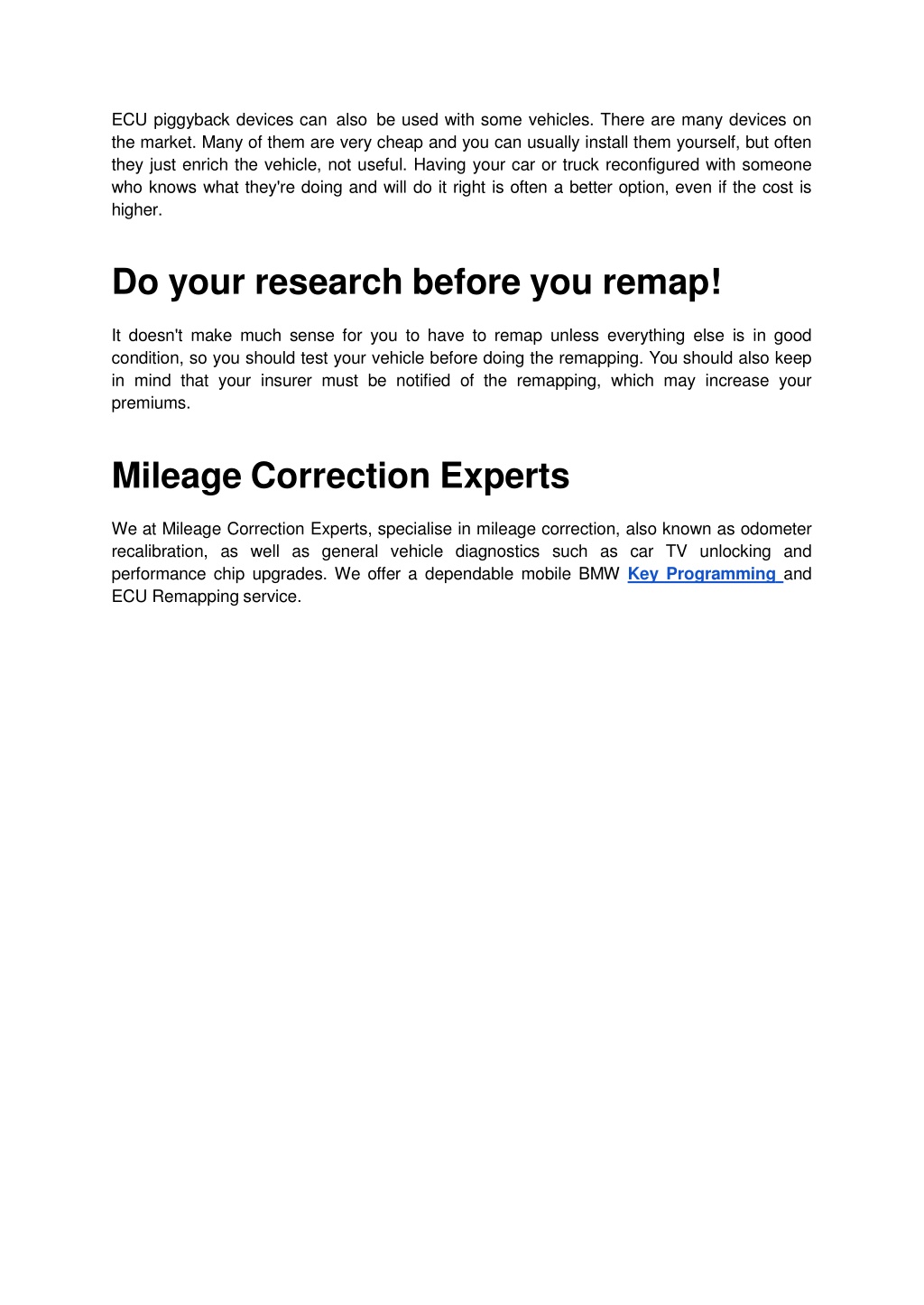 ECU piggyback devices can also be used with some vehicles. There are many devices on the market. Many of them are very cheap and you can usually install them yourself, but often they just enrich the vehicle, not useful. Having your car or truck reconfigured with someone who knows what they're doing and will do it right is often a better option, even if the cost is higher.

Do your research before you remap!

It doesn't make much sense for you to have to remap unless everything else is in good condition, so you should test your vehicle before doing the remapping. You should also keep in mind that your insurer must be notified of the remapping, which may increase your premiums.

Mileage Correction Experts

We at Mileage Correction Experts, specialise in mileage correction, also known as odometer recalibration, as well as general vehicle diagnostics such as car TV unlocking and performance chip upgrades. We offer a dependable mobile BMW Key Programming and ECU Remapping service.